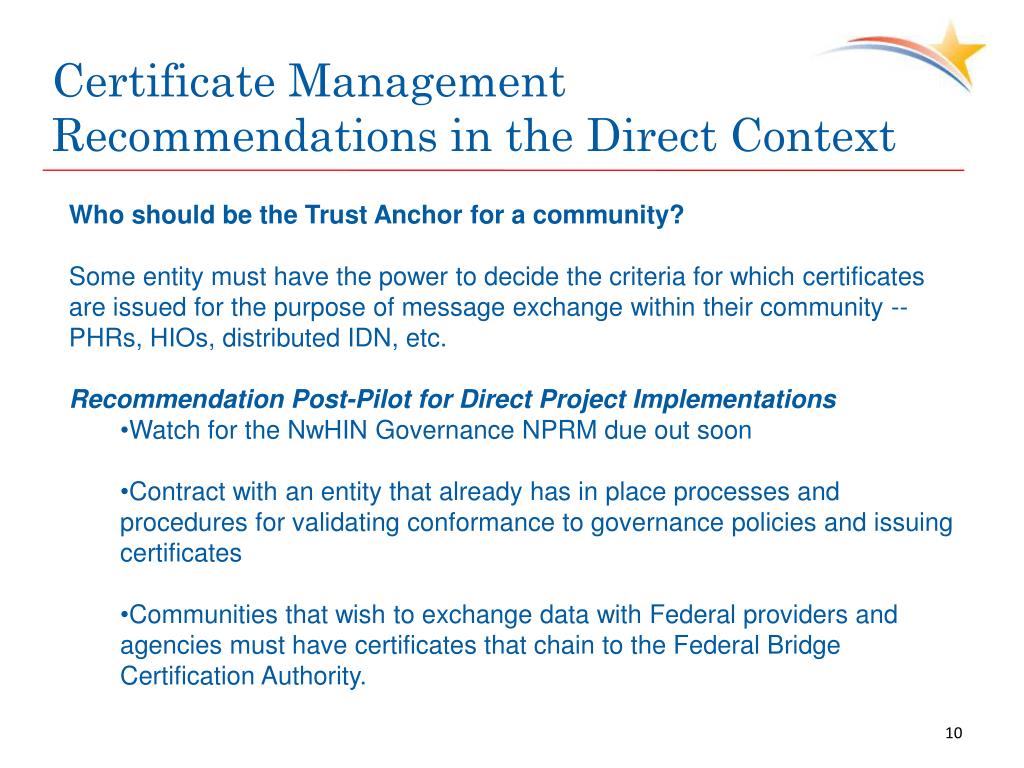 Certificate Management Recommendations in the Direct Context

Who should be the Trust Anchor for a community?

Some entity must have the power to decide the criteria for which certificates are issued for the purpose of message exchange within their community -- PHRs, HIOs, distributed IDN, etc.

Recommendation Post-Pilot for Direct Project Implementations
•Watch for the NwHIN Governance NPRM due out soon

•Contract with an entity that already has in place processes and procedures for validating conformance to governance policies and issuing certificates

•Communities that wish to exchange data with Federal providers and agencies must have certificates that chain to the Federal Bridge Certification Authority.

10